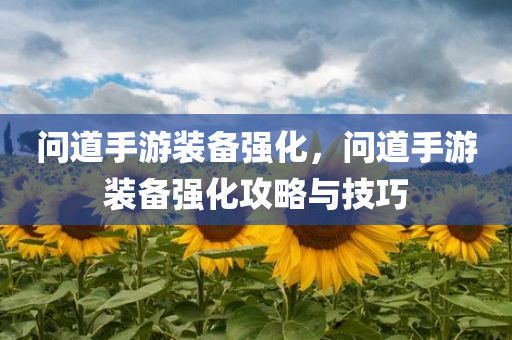 问道手游装备强化，问道手游装备强化攻略与技巧